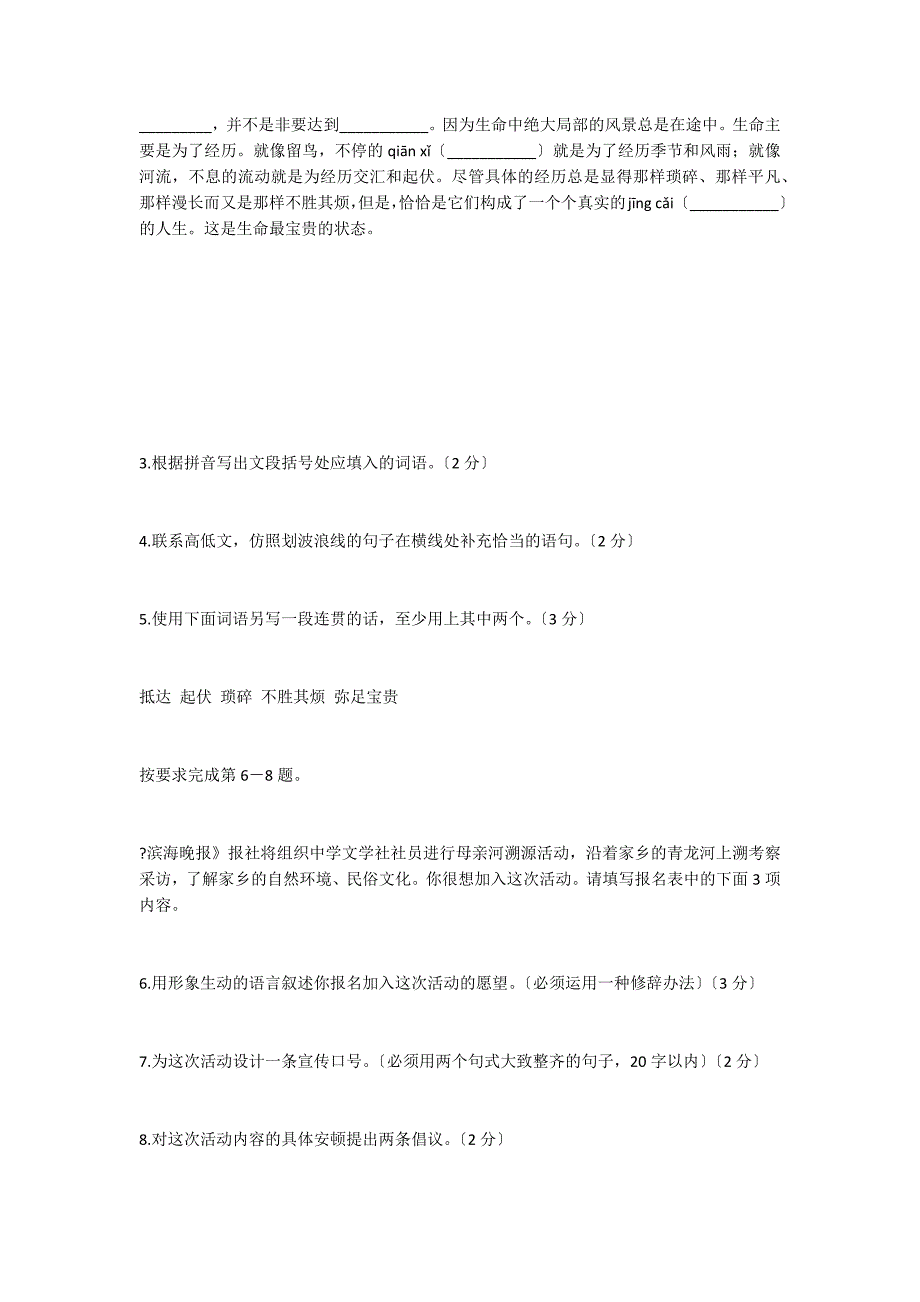 _________，并不是非要达到___________。因为生命中绝大局部的风景总是在途中。生命主要是为了经历。就像留鸟，不停的 qiān xǐ〔___________〕就是为了经历季节和风雨；就像河流，不息的流动就是为经历交汇和起伏。尽管具体的经历总是显得那样琐碎、那样平凡、那样漫长而又是那样不胜其烦，但是，恰恰是它们构成了一个个真实的 jīng cǎi〔___________〕的人生。这是生命最宝贵的状态。

3.根据拼音写出文段括号处应填入的词语。〔2 分〕

4.联系高低文，仿照划波浪线的句子在横线处补充恰当的语句。〔2 分〕

5.使用下面词语另写一段连贯的话，至少用上其中两个。〔3 分〕

抵达 起伏 琐碎 不胜其烦 弥足宝贵

按要求完成第 6－8 题。

?滨海晚报》报社将组织中学文学社社员进行母亲河溯源活动，沿着家乡的青龙河上溯考察采访，了解家乡的自然环境、民俗文化。你很想加入这次活动。请填写报名表中的下面 3 项内容。

6.用形象生动的语言叙述你报名加入这次活动的愿望。〔必须运用一种修辞办法〕〔3 分〕

7.为这次活动设计一条宣传口号。〔必须用两个句式大致整齐的句子，20 字以内〕〔2 分〕

8.对这次活动内容的具体安顿提出两条倡议。〔2 分〕